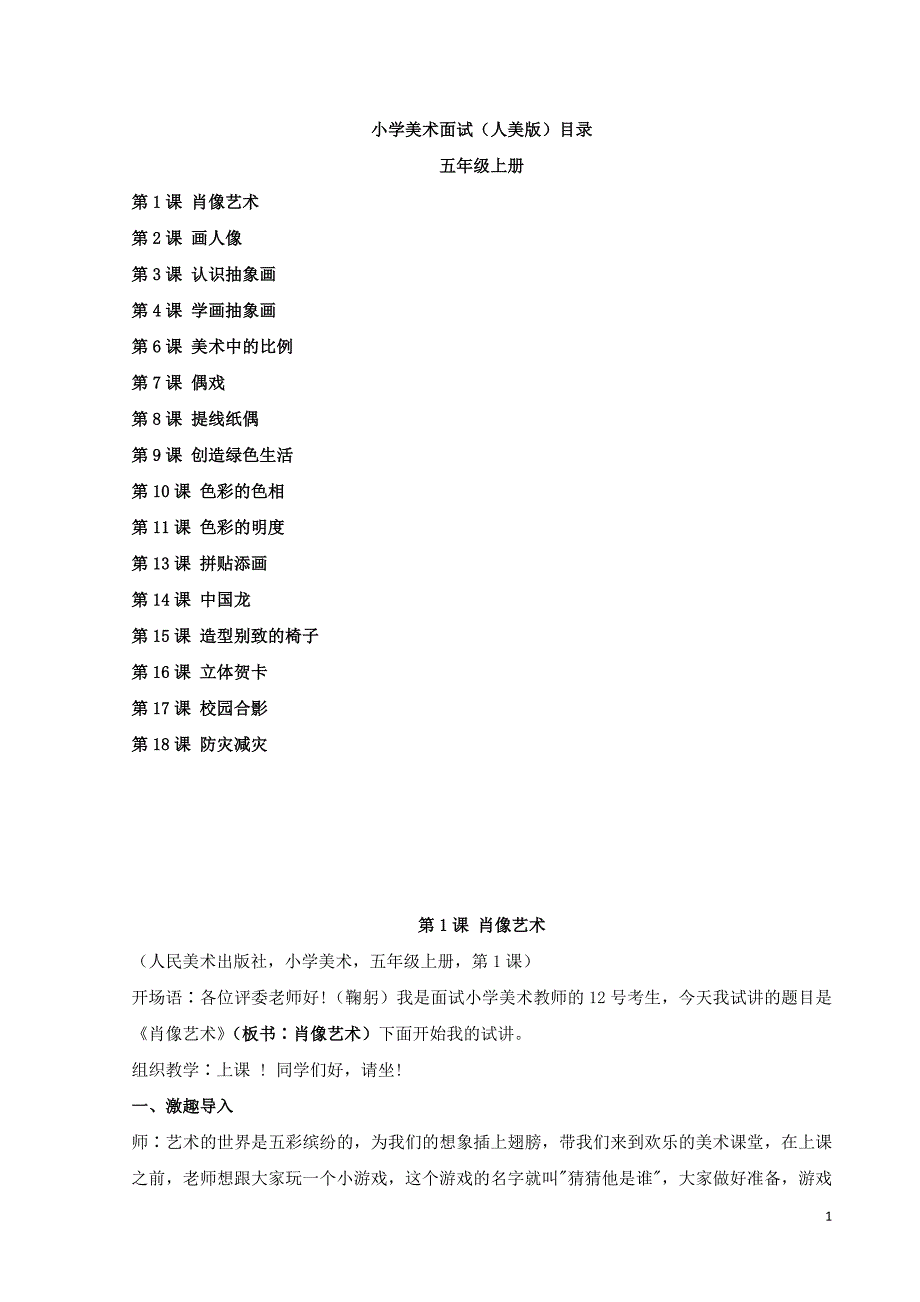 小学美术面试（人美版）目录

五年级上册

第 1 课 肖像艺术

第 2 课 画人像

第 3 课 认识抽象画

第 4 课 学画抽象画

第 6 课 美术中的比例

第 7 课 偶戏

第 8 课 提线纸偶

第 9 课 创造绿色生活

第 10 课 色彩的色相

第 11 课 色彩的明度

第 13 课 拼贴添画

第 14 课 中国龙

第 15 课 造型别致的椅子

第 16 课 立体贺卡

第 17 课 校园合影

第 18 课 防灾减灾

第 1 课 肖像艺术

（人民美术出版社，小学美术，五年级上册，第 1 课）

开场语：各位评委老师好！（鞠躬）我是面试小学美术教师的 12 号考生，今天我试讲的题目是《肖像艺术》（板书：肖像艺术）下面开始我的试讲。

组织教学：上课 ！ 同学们好，请坐！

一、激趣导入

师：艺术的世界是五彩缤纷的，为我们的想象插上翅膀，带我们来到欢乐的美术课堂，在上课之前，老师想跟大家玩一个小游戏，这个游戏的名字就叫"猜猜他是谁"，大家做好准备，游戏

1